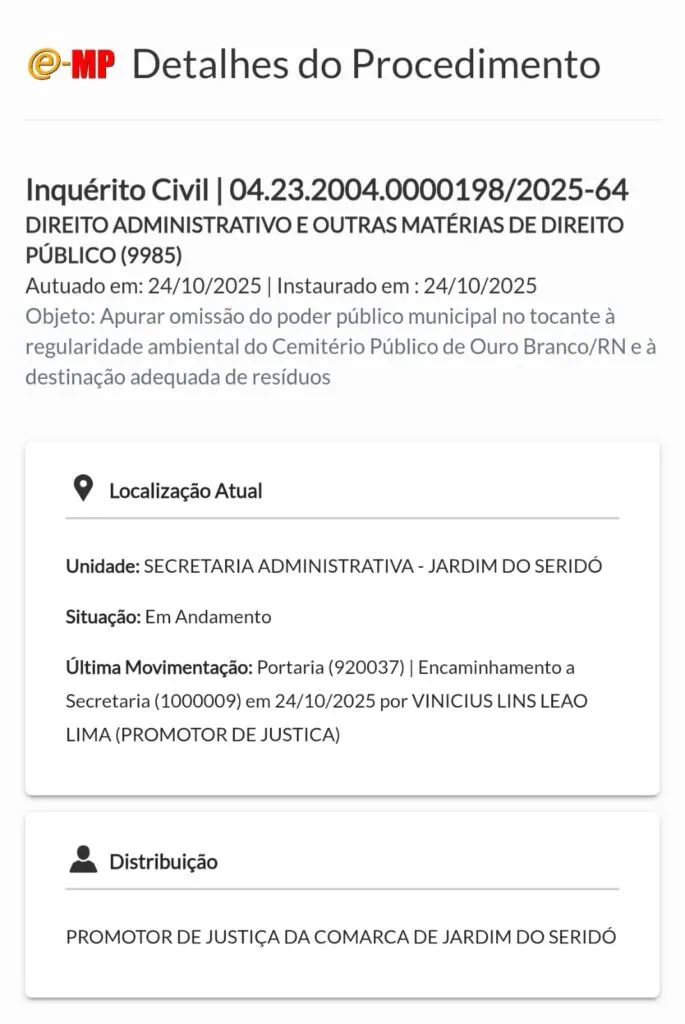 e-MP Detalhes do Procedimento

Inquérito Civil | 04.23.2004.0000198/2025-64
DIREITO ADMINISTRATIVO E OUTRAS MATÉRIAS DE DIREITO PÚBLICO (9985)
Autuado em: 24/10/2025 | Instaurado em : 24/10/2025
Objeto: Apurar omissão do poder público municipal no tocante à regularidade ambiental do Cemitério Público de Ouro Branco/RN e à destinação adequada de resíduos

Localização Atual

Unidade: SECRETARIA ADMINISTRATIVA - JARDIM DO SERIDÓ

Situação: Em Andamento

Última Movimentação: Portaria (920037) | Encaminhamento a Secretaria (1000009) em 24/10/2025 por VINICIUS LINS LEAO LIMA (PROMOTOR DE JUSTICA)

Distribuição

PROMOTOR DE JUSTIÇA DA COMARCA DE JARDIM DO SERIDÓ